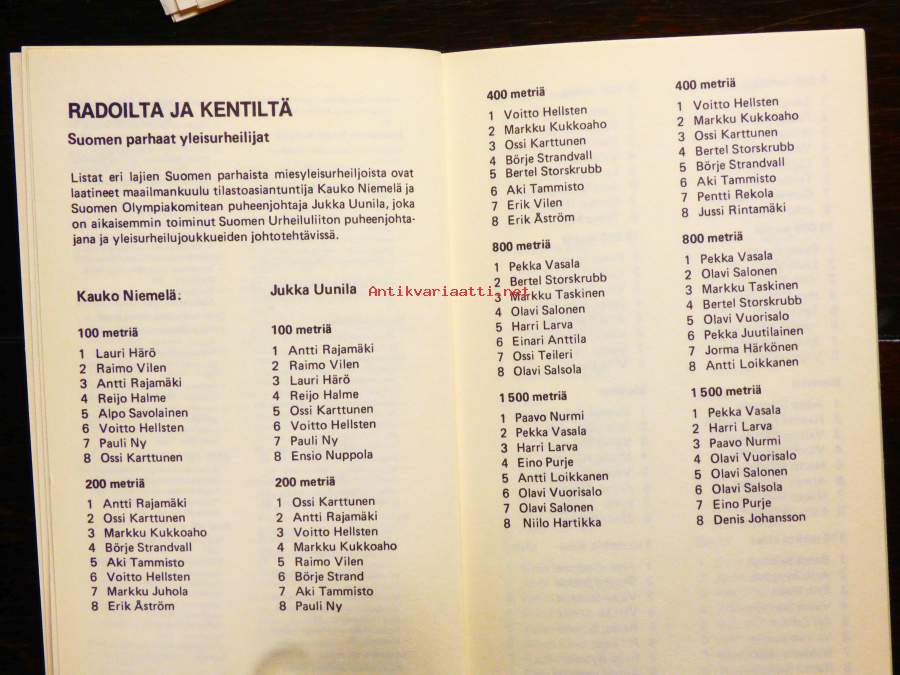 RADOILTA JA KENTILTÄ

Suomen parhaat yleisurheilijat

Listat eri lajien Suomen parhaista miesyleisurheilijoista ovat laatineet maailmankuulu tilastoasiantuntija Kauko Niemelä ja Suomen Olympiakomitean puheenjohtaja Jukka Uunila, joka on aikaisemmin toiminut Suomen Urheiluliiton puheenjohtajana ja yleisurheilujoukkueiden johtotehtävissä.

Kauko Niemelä:

100 metriä
1 Lauri Härö
2 Raimo Vilen
3 Antti Rajamäki
4 Reijo Halme
5 Alpo Savolainen
6 Voitto Hellsten
7 Pauli Ny
8 Ossi Karttunen

200 metriä
1 Antti Rajamäki
2 Ossi Karttunen
3 Markku Kukkoaho
4 Börje Strandvall
5 Aki Tammisto
6 Voitto Hellsten
7 Markku Juhola
8 Erik Åström

Jukka Uunila

Antikvariaatti.net

100 metriä
1 Antti Rajamäki
2 Raimo Vilen
3 Lauri Härö
4 Reijo Halme
5 Ossi Karttunen
6 Voitto Hellsten
7 Pauli Ny
8 Ensio Nuppola

200 metriä
1 Ossi Karttunen
2 Antti Rajamäki
3 Voitto Hellsten
4 Markku Kukkoaho
5 Raimo Vilen
6 Börje Strand
7 Aki Tammisto
8 Pauli Ny

400 metriä
1 Voitto Hellsten
2 Markku Kukkoaho
3 Ossi Karttunen
4 Börje Strandvall
5 Bertel Storskrubb
6 Aki Tammisto
7 Erik Vilen
8 Erik Åström

800 metriä
1 Pekka Vasala
2 Bertel Storskrubb
3 Markku Taskinen
4 Olavi Salonen
5 Harri Larva
6 Einari Anttila
7 Ossi Teileri
8 Olavi Salsola

1 500 metriä
1 Paavo Nurmi
2 Pekka Vasala
3 Harri Larva
4 Eino Purje
5 Antti Loikkanen
6 Olavi Vuorisalo
7 Olavi Salonen
8 Niilo Hartikka

400 metriä
1 Voitto Hellsten
2 Markku Kukkoaho
3 Ossi Karttunen
4 Bertel Storskrubb
5 Börje Strandvall
6 Aki Tammisto
7 Pentti Rekola
8 Jussi Rintamäki

800 metriä
1 Pekka Vasala
2 Olavi Salonen
3 Markku Taskinen
4 Bertel Storskrubb
5 Olavi Vuorisalo
6 Pekka Juutilainen
7 Jorma Härkönen
8 Antti Loikkanen

1 500 metriä
1 Pekka Vasala
2 Harri Larva
3 Paavo Nurmi
4 Olavi Vuorisalo
5 Olavi Salonen
6 Olavi Salsola
7 Eino Purje
8 Denis Johansson